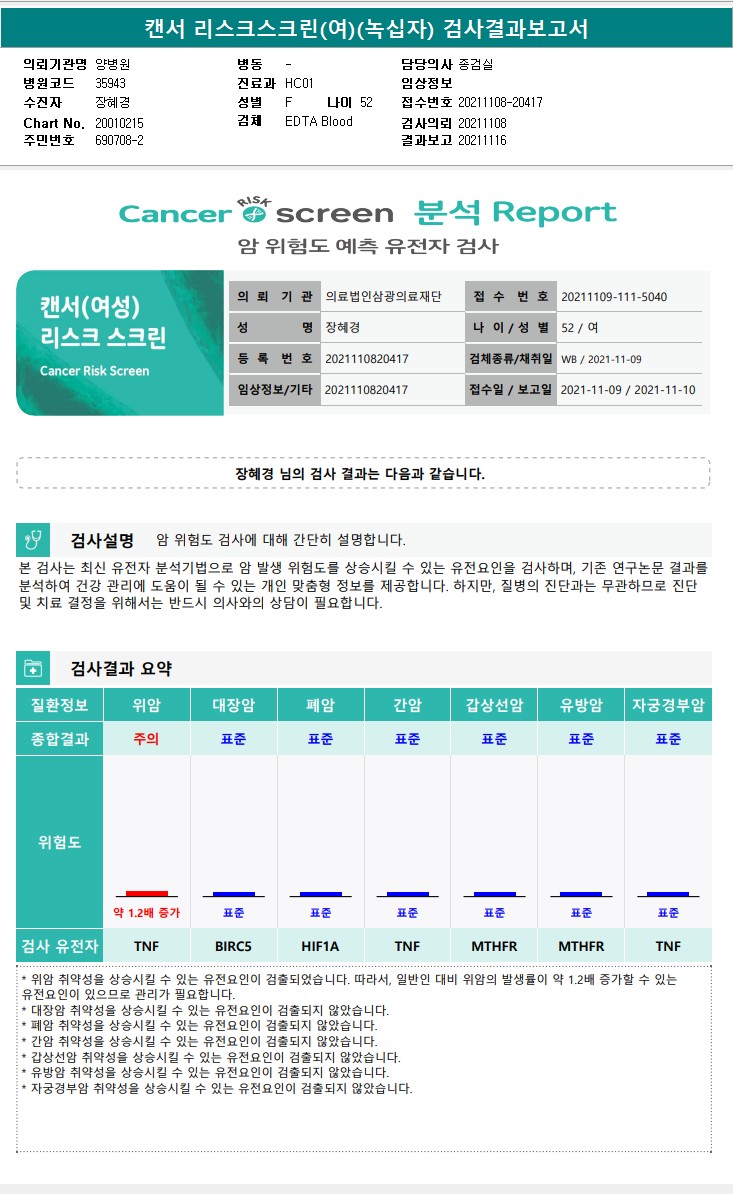 캔서 리스크스크린(여)(녹십자) 검사결과보고서

의뢰기관명 양병원
병원코드 35943
수진자 장혜경
Chart No. 20010215
주민번호 690708-2

병동 -
진료과 HC01
성별 F 나이 52
검체 EDTA Blood

담당의사 종검실
임상정보
접수번호 20211108-20417
검사의뢰 20211108
결과보고 20211116

Cancer RISK screen 분석 Report
암 위험도 예측 유전자 검사

캔서(여성)
리스크 스크린
Cancer Risk Screen

| 의 뢰 기 관 | 의료법인삼광의료재단 | 접 수 번 호 | 20211109-111-5040 |
|---|---|---|---|
| 성 명 | 장혜경 | 나 이 / 성 별 | 52 / 여 |
| 등 록 번 호 | 2021110820417 | 검체종류/채취일 | WB / 2021-11-09 |
| 임상정보/기타 | 2021110820417 | 접수일 / 보고일 | 2021-11-09 / 2021-11-10 |

장혜경 님의 검사 결과는 다음과 같습니다.

검사설명 암 위험도 검사에 대해 간단히 설명합니다.

본 검사는 최신 유전자 분석기법으로 암 발생 위험도를 상승시킬 수 있는 유전요인을 검사하며, 기존 연구논문 결과를 분석하여 건강 관리에 도움이 될 수 있는 개인 맞춤형 정보를 제공합니다. 하지만, 질병의 진단과는 무관하므로 진단 및 치료 결정을 위해서는 반드시 의사와의 상담이 필요합니다.

검사결과 요약

| 질환정보 | 위암 | 대장암 | 폐암 | 간암 | 갑상선암 | 유방암 | 자궁경부암 |
|---|---|---|---|---|---|---|---|
| 종합결과 | 주의 | 표준 | 표준 | 표준 | 표준 | 표준 | 표준 |
| 위험도 | 약 1.2배 증가 | 표준 | 표준 | 표준 | 표준 | 표준 | 표준 |
| 검사 유전자 | TNF | BIRC5 | HIF1A | TNF | MTHFR | MTHFR | TNF |

* 위암 취약성을 상승시킬 수 있는 유전요인이 검출되었습니다. 따라서, 일반인 대비 위암의 발생률이 약 1.2배 증가할 수 있는 유전요인이 있으므로 관리가 필요합니다.
* 대장암 취약성을 상승시킬 수 있는 유전요인이 검출되지 않았습니다.
* 폐암 취약성을 상승시킬 수 있는 유전요인이 검출되지 않았습니다.
* 간암 취약성을 상승시킬 수 있는 유전요인이 검출되지 않았습니다.
* 갑상선암 취약성을 상승시킬 수 있는 유전요인이 검출되지 않았습니다.
* 유방암 취약성을 상승시킬 수 있는 유전요인이 검출되지 않았습니다.
* 자궁경부암 취약성을 상승시킬 수 있는 유전요인이 검출되지 않았습니다.